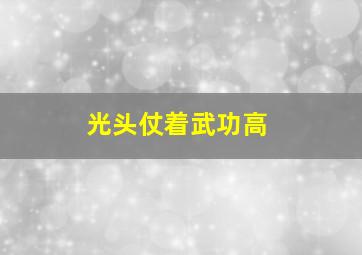 光头仗着武功高